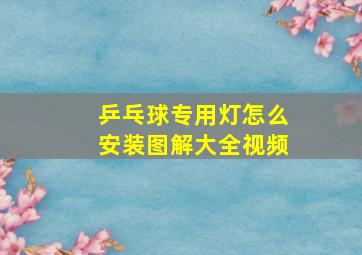 乒乓球专用灯怎么安装图解大全视频